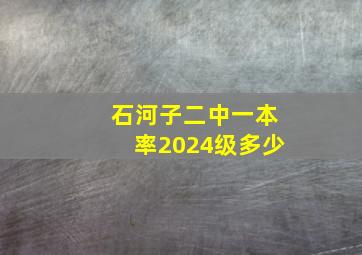 石河子二中一本率2024级多少